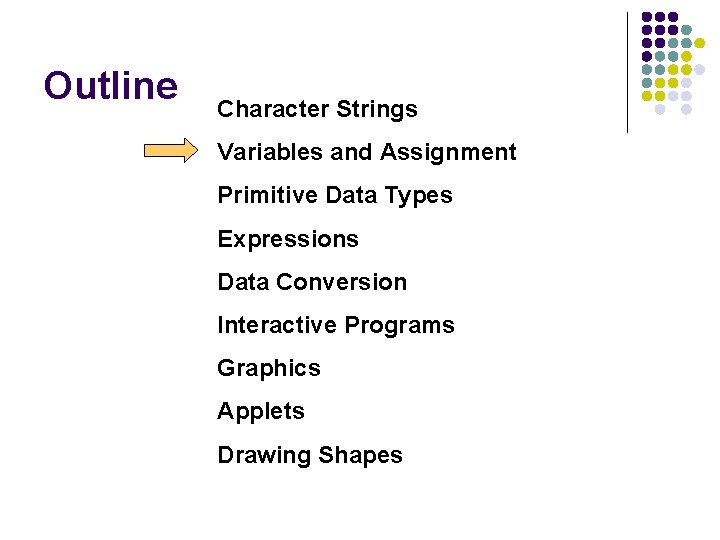 Outline

Character Strings

Variables and Assignment

Primitive Data Types

Expressions

Data Conversion

Interactive Programs

Graphics

Applets

Drawing Shapes